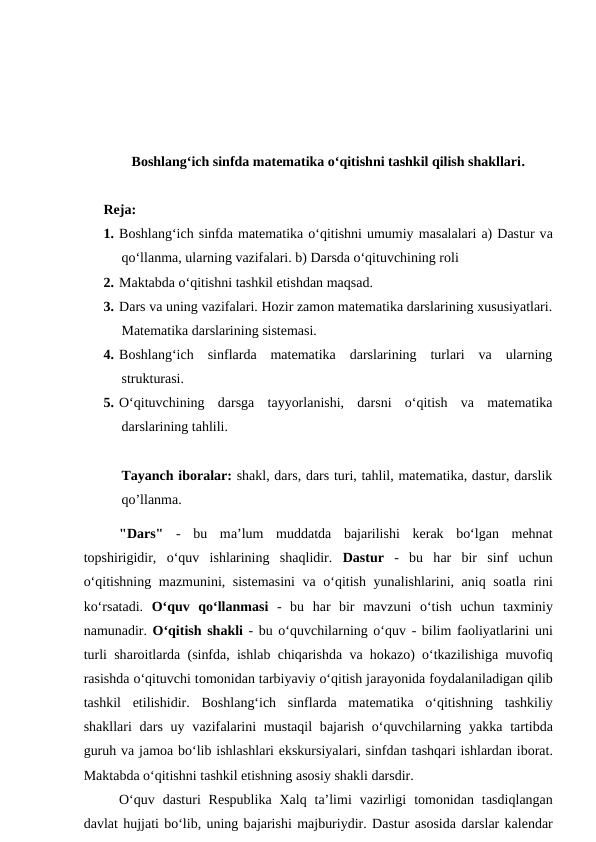 Boshlang‘ich sinfda matematika o‘qitishni tashkil qilish shakllari.

Reja:
1. Boshlang‘ich sinfda matematika o‘qitishni umumiy masalalari a) Dastur va qo‘llanma, ularning vazifalari. b) Darsda o‘qituvchining roli
2. Maktabda o‘qitishni tashkil etishdan maqsad.
3. Dars va uning vazifalari. Hozir zamon matematika darslarining xususiyatlari. Matematika darslarining sistemasi.
4. Boshlang‘ich sinflarda matematika darslarining turlari va ularning strukturasi.
5. O‘qituvchining darsga tayyorlanishi, darsni o‘qitish va matematika darslarining tahlili.

Tayanch iboralar: shakl, dars, dars turi, tahlil, matematika, dastur, darslik qo’llanma.

"Dars" - bu ma’lum muddatda bajarilishi kerak bo‘lgan mehnat topshirigidir, o‘quv ishlarining shaqlidir. Dastur - bu har bir sinf uchun o‘qitishning mazmunini, sistemasini va o‘qitish yunalishlarini, aniq soatla rini ko‘rsatadi. O‘quv qo‘llanmasi - bu har bir mavzuni o‘tish uchun taxminiy namunadir. O‘qitish shakli - bu o‘quvchilarning o‘quv - bilim faoliyatlarini uni turli sharoitlarda (sinfda, ishlab chiqarishda va hokazo) o‘tkazilishiga muvofiq rasishda o‘qituvchi tomonidan tarbiyaviy o‘qitish jarayonida foydalaniladigan qilib tashkil etilishidir. Boshlang‘ich sinflarda matematika o‘qitishning tashkiliy shakllari dars uy vazifalarini mustaqil bajarish o‘quvchilarning yakka tartibda guruh va jamoa bo‘lib ishlashlari ekskursiyalari, sinfdan tashqari ishlardan iborat. Maktabda o‘qitishni tashkil etishning asosiy shakli darsdir.

O‘quv dasturi Respublika Xalq ta’limi vazirligi tomonidan tasdiqlangan davlat hujjati bo‘lib, uning bajarishi majburiydir. Dastur asosida darslar kalendar